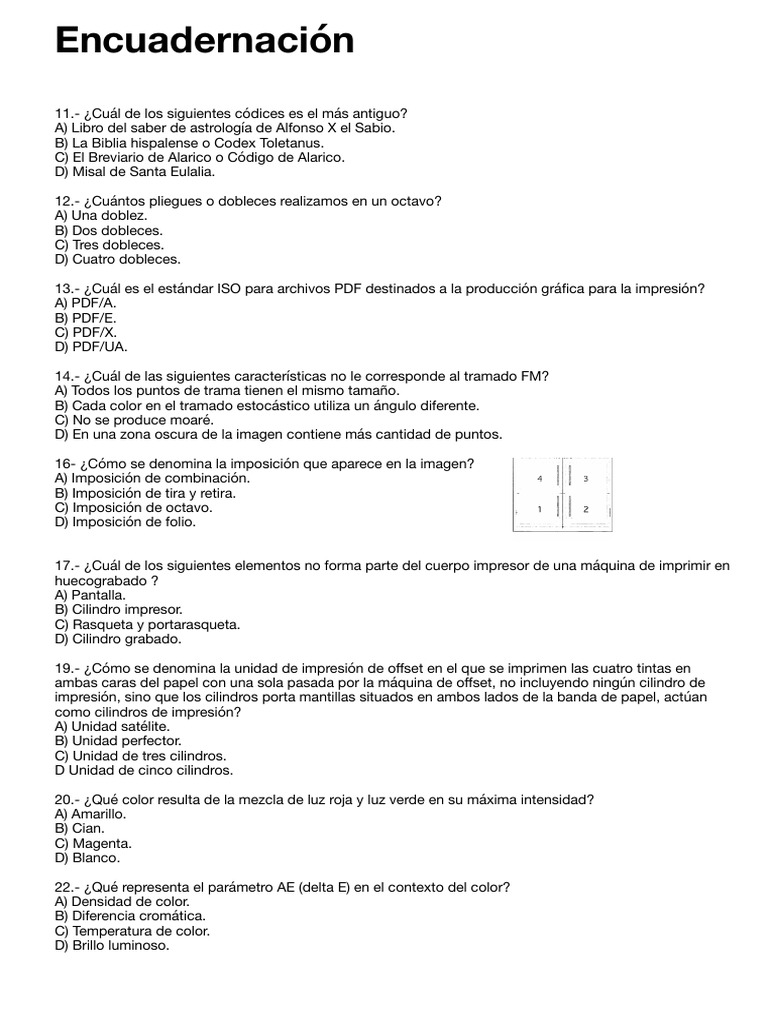 Encuadernación

11.- ¿Cuál de los siguientes códices es el más antiguo?
A) Libro del saber de astrología de Alfonso X el Sabio.
B) La Biblia hispalense o Codex Toletanus.
C) El Breviario de Alarico o Código de Alarico.
D) Misal de Santa Eulalia.

12.- ¿Cuántos pliegues o dobleces realizamos en un octavo?
A) Una doblez.
B) Dos dobleces.
C) Tres dobleces.
D) Cuatro dobleces.

13.- ¿Cuál es el estándar ISO para archivos PDF destinados a la producción gráfica para la impresión?
A) PDF/A.
B) PDF/E.
C) PDF/X.
D) PDF/UA.

14.- ¿Cuál de las siguientes características no le corresponde al tramado FM?
A) Todos los puntos de trama tienen el mismo tamaño.
B) Cada color en el tramado estocástico utiliza un ángulo diferente.
C) No se produce moaré.
D) En una zona oscura de la imagen contiene más cantidad de puntos.

16- ¿Cómo se denomina la imposición que aparece en la imagen?
A) Imposición de combinación.
B) Imposición de tira y retira.
C) Imposición de octavo.
D) Imposición de folio.

4 3
1 2

17.- ¿Cuál de los siguientes elementos no forma parte del cuerpo impresor de una máquina de imprimir en huecograbado ?
A) Pantalla.
B) Cilindro impresor.
C) Rasqueta y portarasqueta.
D) Cilindro grabado.

19.- ¿Cómo se denomina la unidad de impresión de offset en el que se imprimen las cuatro tintas en ambas caras del papel con una sola pasada por la máquina de offset, no incluyendo ningún cilindro de impresión, sino que los cilindros porta mantillas situados en ambos lados de la banda de papel, actúan como cilindros de impresión?
A) Unidad satélite.
B) Unidad perfector.
C) Unidad de tres cilindros.
D Unidad de cinco cilindros.

20.- ¿Qué color resulta de la mezcla de luz roja y luz verde en su máxima intensidad?
A) Amarillo.
B) Cian.
C) Magenta.
D) Blanco.

22.- ¿Qué representa el parámetro AE (delta E) en el contexto del color?
A) Densidad de color.
B) Diferencia cromática.
C) Temperatura de color.
D) Brillo luminoso.